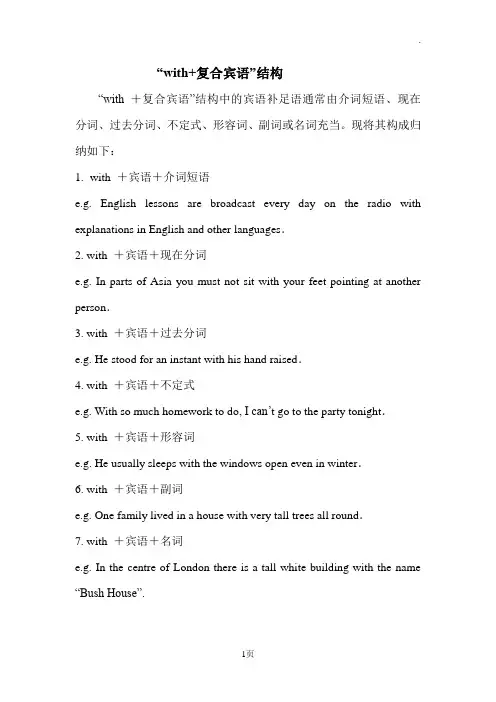 “with+复合宾语”结构

“with ＋复合宾语”结构中的宾语补足语通常由介词短语、现在分词、过去分词、不定式、形容词、副词或名词充当。现将其构成归纳如下：

1. with ＋宾语＋介词短语

e.g. English lessons are broadcast every day on the radio with explanations in English and other languages.

2. with ＋宾语＋现在分词

e.g. In parts of Asia you must not sit with your feet pointing at another person.

3. with ＋宾语＋过去分词

e.g. He stood for an instant with his hand raised.

4. with ＋宾语＋不定式

e.g. With so much homework to do, I can’t go to the party tonight.

5. with ＋宾语＋形容词

e.g. He usually sleeps with the windows open even in winter.

6. with ＋宾语＋副词

e.g. One family lived in a house with very tall trees all round.

7. with ＋宾语＋名词

e.g. In the centre of London there is a tall white building with the name “Bush House”.

1页